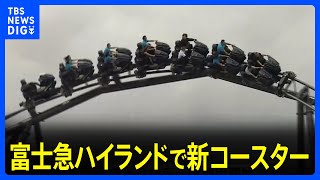 TBS NEWS DIG

富士急ハイランドで新コースター